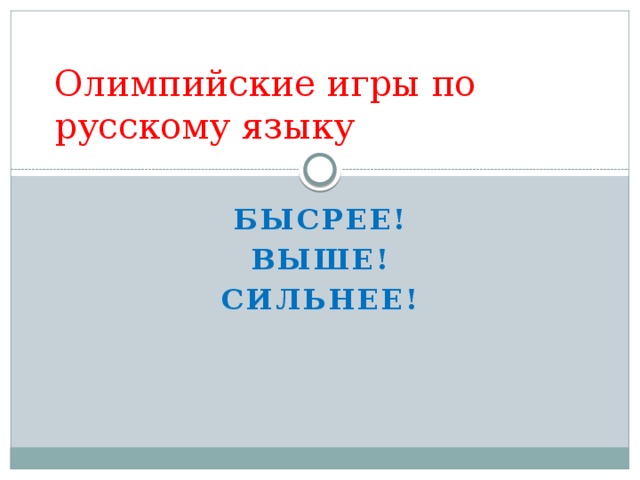 Олимпийские игры по русскому языку

БЫСРЕЕ!
ВЫШЕ!
СИЛЬНЕЕ!